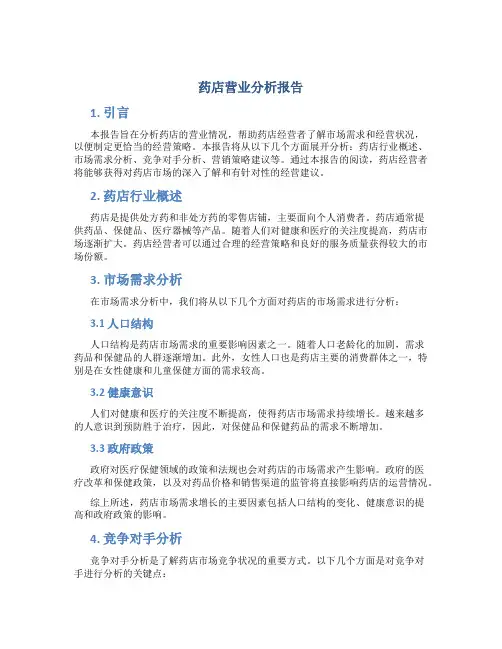 药店营业分析报告

1. 引言

本报告旨在分析药店的营业情况，帮助药店经营者了解市场需求和经营状况，以便制定更恰当的经营策略。本报告将从以下几个方面展开分析：药店行业概述、市场需求分析、竞争对手分析、营销策略建议等。通过本报告的阅读，药店经营者将能够获得对药店市场的深入了解和有针对性的经营建议。

2. 药店行业概述

药店是提供处方药和非处方药的零售店铺，主要面向个人消费者。药店通常提供药品、保健品、医疗器械等产品。随着人们对健康和医疗的关注度提高，药店市场逐渐扩大。药店经营者可以通过合理的经营策略和良好的服务质量获得较大的市场份额。

3. 市场需求分析

在市场需求分析中，我们将从以下几个方面对药店的市场需求进行分析：

3.1 人口结构

人口结构是药店市场需求的重要影响因素之一。随着人口老龄化的加剧，需求药品和保健品的人群逐渐增加。此外，女性人口也是药店主要的消费群体之一，特别是在女性健康和儿童保健方面的需求较高。

3.2 健康意识

人们对健康和医疗的关注度不断提高，使得药店市场需求持续增长。越来越多的人意识到预防胜于治疗，因此，对保健品和保健药品的需求不断增加。

3.3 政府政策

政府对医疗保健领域的政策和法规也会对药店的市场需求产生影响。政府的医疗改革和保健政策，以及对药品价格和销售渠道的监管将直接影响药店的运营情况。

综上所述，药店市场需求增长的主要因素包括人口结构的变化、健康意识的提高和政府政策的影响。

4. 竞争对手分析

竞争对手分析是了解药店市场竞争状况的重要方式。以下几个方面是对竞争对手进行分析的关键点：